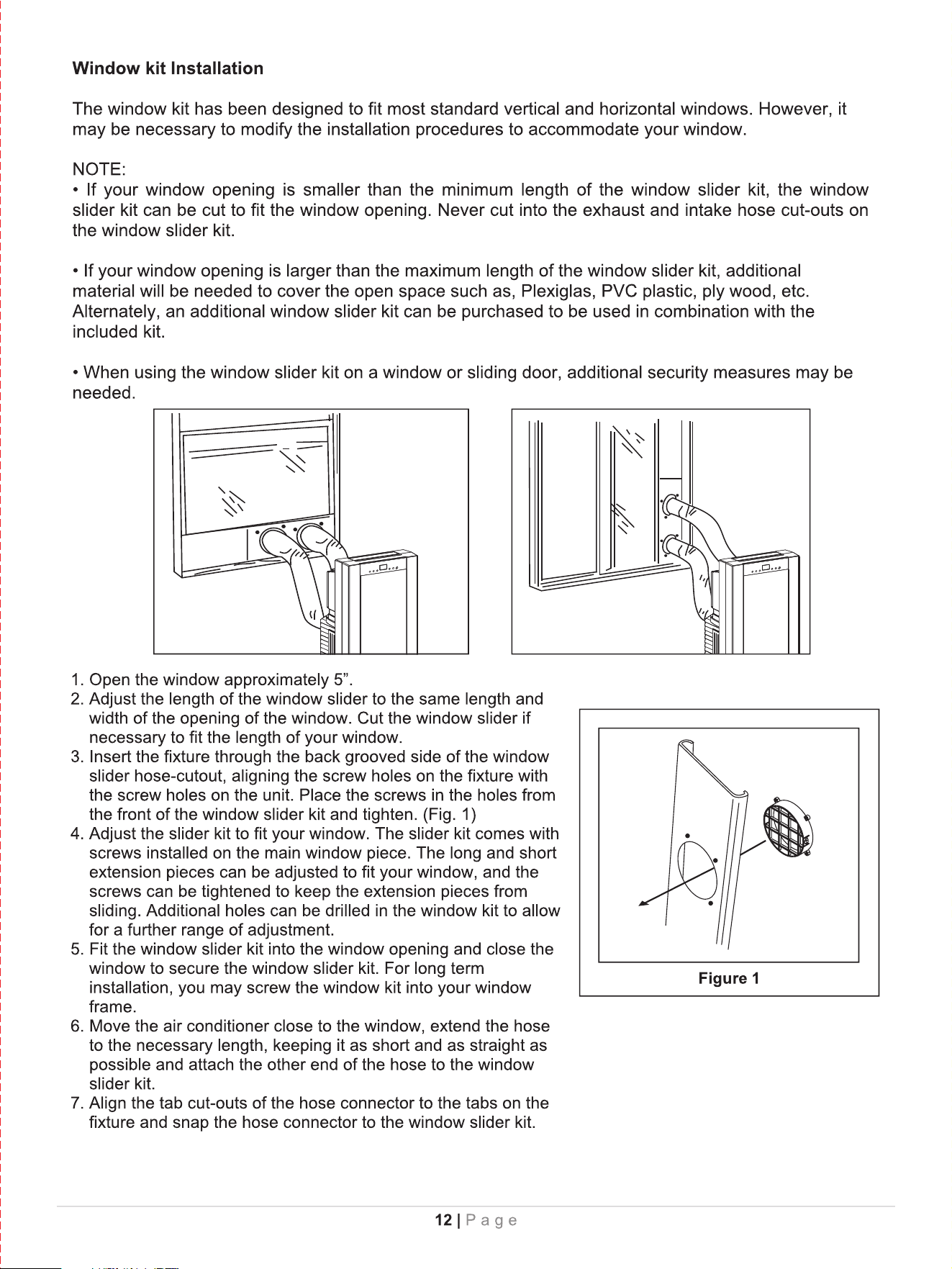 Window kit Installation

The window kit has been designed to fit most standard vertical and horizontal windows. However, it may be necessary to modify the installation procedures to accommodate your window.

NOTE:
• If your window opening is smaller than the minimum length of the window slider kit, the window slider kit can be cut to fit the window opening. Never cut into the exhaust and intake hose cut-outs on the window slider kit.

• If your window opening is larger than the maximum length of the window slider kit, additional material will be needed to cover the open space such as, Plexiglas, PVC plastic, ply wood, etc. Alternately, an additional window slider kit can be purchased to be used in combination with the included kit.

• When using the window slider kit on a window or sliding door, additional security measures may be needed.

1. Open the window approximately 5".
2. Adjust the length of the window slider to the same length and width of the opening of the window. Cut the window slider if necessary to fit the length of your window.
3. Insert the fixture through the back grooved side of the window slider hose-cutout, aligning the screw holes on the fixture with the screw holes on the unit. Place the screws in the holes from the front of the window slider kit and tighten. (Fig. 1)
4. Adjust the slider kit to fit your window. The slider kit comes with screws installed on the main window piece. The long and short extension pieces can be adjusted to fit your window, and the screws can be tightened to keep the extension pieces from sliding. Additional holes can be drilled in the window kit to allow for a further range of adjustment.
5. Fit the window slider kit into the window opening and close the window to secure the window slider kit. For long term installation, you may screw the window kit into your window frame.
6. Move the air conditioner close to the window, extend the hose to the necessary length, keeping it as short and as straight as possible and attach the other end of the hose to the window slider kit.
7. Align the tab cut-outs of the hose connector to the tabs on the fixture and snap the hose connector to the window slider kit.

Figure 1

12 | Page